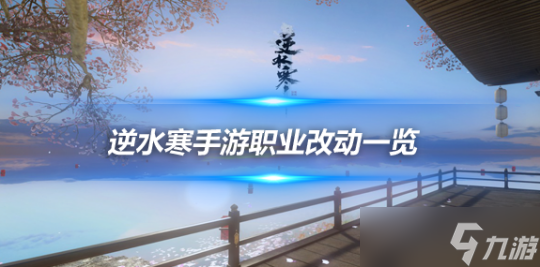 逆水寒

逆水寒手游职业改动一览

九游